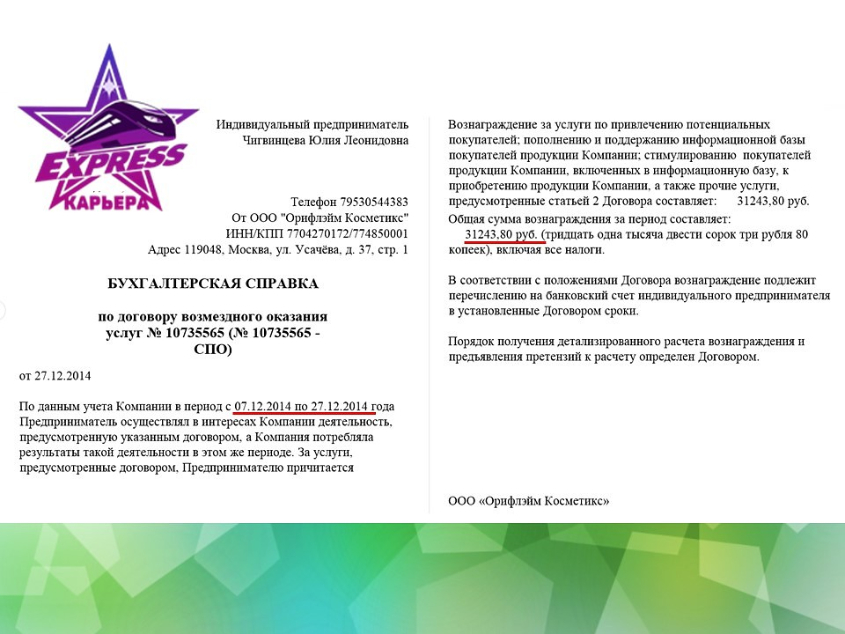 EXPRESS
КАРЬЕРА

Индивидуальный предприниматель
Чигвинцева Юлия Леонидовна

Телефон 79530544383
От ООО "Орифлэйм Косметикс"
ИНН/КПП 7704270172/774850001
Адрес 119048, Москва, ул. Усачёва, д. 37, стр. 1

БУХГАЛТЕРСКАЯ СПРАВКА

по договору возмездного оказания услуг № 10735565 (№ 10735565 - СПО)

от 27.12.2014

По данным учета Компании в период с 07.12.2014 по 27.12.2014 года Предприниматель осуществлял в интересах Компании деятельность, предусмотренную указанным договором, а Компания потребляла результаты такой деятельности в этом же периоде. За услуги, предусмотренные договором, Предпринимателю причитается

Вознаграждение за услуги по привлечению потенциальных покупателей; пополнению и поддержанию информационной базы покупателей продукции Компании; стимулированию покупателей продукции Компании, включенных в информационную базу, к приобретению продукции Компании, а также прочие услуги, предусмотренные статьей 2 Договора составляет: 31243,80 руб.

Общая сумма вознаграждения за период составляет:
31243,80 руб. (тридцать одна тысяча двести сорок три рубля 80 копеек), включая все налоги.

В соответствии с положениями Договора вознаграждение подлежит перечислению на банковский счет индивидуального предпринимателя в установленные Договором сроки.

Порядок получения детализированного расчета вознаграждения и предъявления претензий к расчету определен Договором.

ООО «Орифлэйм Косметикс»